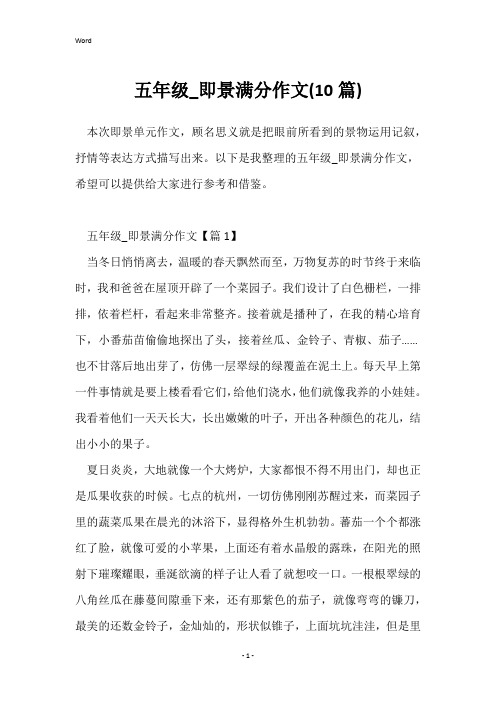 Word

五年级_即景满分作文(10 篇)

本次即景单元作文，顾名思义就是把眼前所看到的景物运用记叙，抒情等表达方式描写出来。以下是我整理的五年级_即景满分作文，希望可以提供给大家进行参考和借鉴。

五年级_即景满分作文【篇 1】

当冬日悄悄离去，温暖的春天飘然而至，万物复苏的时节终于来临时，我和爸爸在屋顶开辟了一个菜园子。我们设计了白色栅栏，一排排，依着栏杆，看起来非常整齐。接着就是播种了，在我的精心培育下，小番茄苗偷偷地探出了头，接着丝瓜、金铃子、青椒、茄子……也不甘落后地出芽了，仿佛一层翠绿的绿覆盖在泥土上。每天早上第一件事情就是要上楼看看它们，给他们浇水，他们就像我养的小娃娃。我看着他们一天天长大，长出嫩嫩的叶子，开出各种颜色的花儿，结出小小的果子。

夏日炎炎，大地就像一个大烤炉，大家都恨不得不用出门，却也正是瓜果收获的时候。七点的杭州，一切仿佛刚刚苏醒过来，而菜园子里的蔬菜瓜果在晨光的沐浴下，显得格外生机勃勃。蕃茄一个个都涨红了脸，就像可爱的小苹果，上面还有着水晶般的露珠，在阳光的照射下璀璨耀眼，垂涎欲滴的样子让人看了就想咬一口。一根根翠绿的八角丝瓜在藤蔓间隙垂下来，还有那紫色的茄子，就像弯弯的镰刀，最美的还数金铃子，金灿灿的，形状似锥子，上面坑坑洼洼，但是里

- 1 -